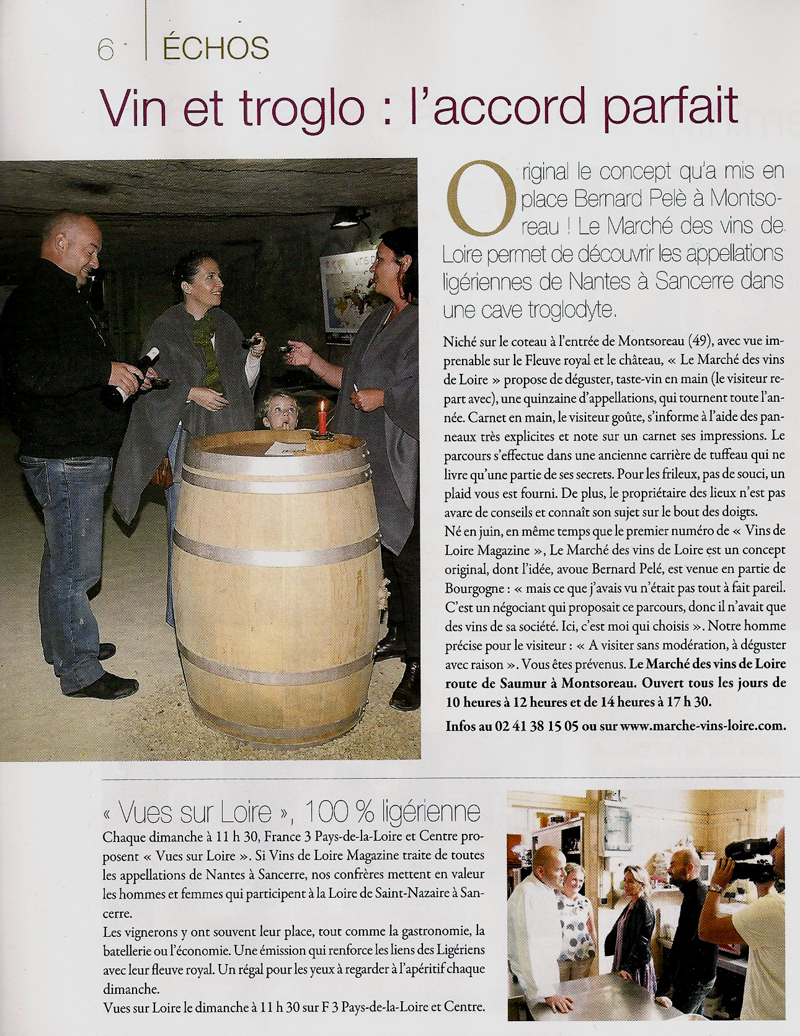 6 ÉCHOS

Vin et troglo : l'accord parfait

Original le concept qu'a mis en place Bernard Pelè à Montsoreau ! Le Marché des vins de Loire permet de découvrir les appellations ligériennes de Nantes à Sancerre dans une cave troglodyte.

Niché sur le coteau à l'entrée de Montsoreau (49), avec vue imprenable sur le Fleuve royal et le château, « Le Marché des vins de Loire » propose de déguster, taste-vin en main (le visiteur repart avec), une quinzaine d'appellations, qui tournent toute l'année. Carnet en main, le visiteur goûte, s'informe à l'aide des panneaux très explicites et note sur un carnet ses impressions. Le parcours s'effectue dans une ancienne carrière de tuffeau qui ne livre qu'une partie de ses secrets. Pour les frileux, pas de souci, un plaid vous est fourni. De plus, le propriétaire des lieux n'est pas avare de conseils et connaît son sujet sur le bout des doigts.
Né en juin, en même temps que le premier numéro de « Vins de Loire Magazine », Le Marché des vins de Loire est un concept original, dont l'idée, avoue Bernard Pelé, est venue en partie de Bourgogne : « mais ce que j'avais vu n'était pas tout à fait pareil. C'est un négociant qui proposait ce parcours, donc il n'avait que des vins de sa société. Ici, c'est moi qui choisis ». Notre homme précise pour le visiteur : « A visiter sans modération, à déguster avec raison ». Vous êtes prévenus. Le Marché des vins de Loire route de Saumur à Montsoreau. Ouvert tous les jours de 10 heures à 12 heures et de 14 heures à 17 h 30.
Infos au 02 41 38 15 05 ou sur www.marche-vins-loire.com.

« Vues sur Loire », 100 % ligérienne
Chaque dimanche à 11 h 30, France 3 Pays-de-la-Loire et Centre proposent « Vues sur Loire ». Si Vins de Loire Magazine traite de toutes les appellations de Nantes à Sancerre, nos confrères mettent en valeur les hommes et femmes qui participent à la Loire de Saint-Nazaire à Sancerre.
Les vignerons y ont souvent leur place, tout comme la gastronomie, la batellerie ou l'économie. Une émission qui renforce les liens des Ligériens avec leur fleuve royal. Un régal pour les yeux à regarder à l'apéritif chaque dimanche.
Vues sur Loire le dimanche à 11 h 30 sur F 3 Pays-de-la-Loire et Centre.